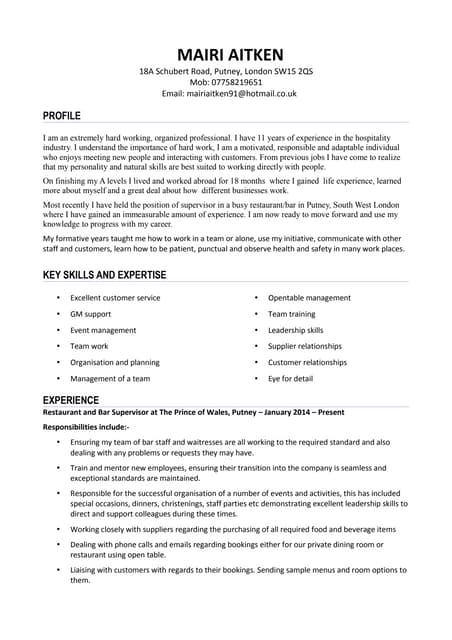 MAIRI AITKEN
18A Schubert Road, Putney, London SW15 2QS
Mob: 07758219651
Email: mairiaitken91@hotmail.co.uk

PROFILE

I am an extremely hard working, organized professional. I have 11 years of experience in the hospitality industry. I understand the importance of hard work, I am a motivated, responsible and adaptable individual who enjoys meeting new people and interacting with customers. From previous jobs I have come to realize that my personality and natural skills are best suited to working directly with people.

On finishing my A levels I lived and worked abroad for 18 months where I gained life experience, learned more about myself and a great deal about how different businesses work.

Most recently I have held the position of supervisor in a busy restaurant/bar in Putney, South West London where I have gained an immeasurable amount of experience. I am now ready to move forward and use my knowledge to progress with my career.

My formative years taught me how to work in a team or alone, use my initiative, communicate with other staff and customers, learn how to be patient, punctual and observe health and safety in many work places.

KEY SKILLS AND EXPERTISE

• Excellent customer service
• GM support
• Event management
• Team work
• Organisation and planning
• Management of a team

• Opentable management
• Team training
• Leadership skills
• Supplier relationships
• Customer relationships
• Eye for detail

EXPERIENCE
Restaurant and Bar Supervisor at The Prince of Wales, Putney – January 2014 – Present

Responsibilities include:-

• Ensuring my team of bar staff and waitresses are all working to the required standard and also dealing with any problems or requests they may have.
• Train and mentor new employees, ensuring their transition into the company is seamless and exceptional standards are maintained.
• Responsible for the successful organisation of a number of events and activities, this has included special occasions, dinners, christenings, staff parties etc demonstrating excellent leadership skills to direct and support colleagues during these times.
• Working closely with suppliers regarding the purchasing of all required food and beverage items
• Dealing with phone calls and emails regarding bookings either for our private dining room or restaurant using open table.
• Liaising with customers with regards to their bookings. Sending sample menus and room options to them.